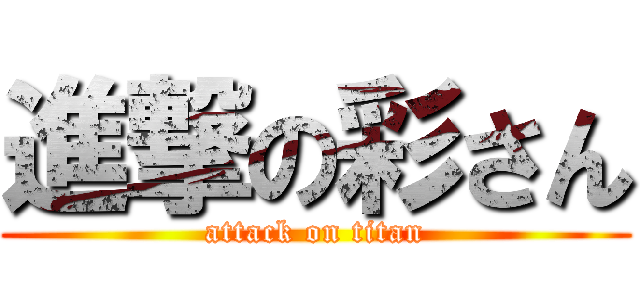 進撃の彩さん
attack on titan